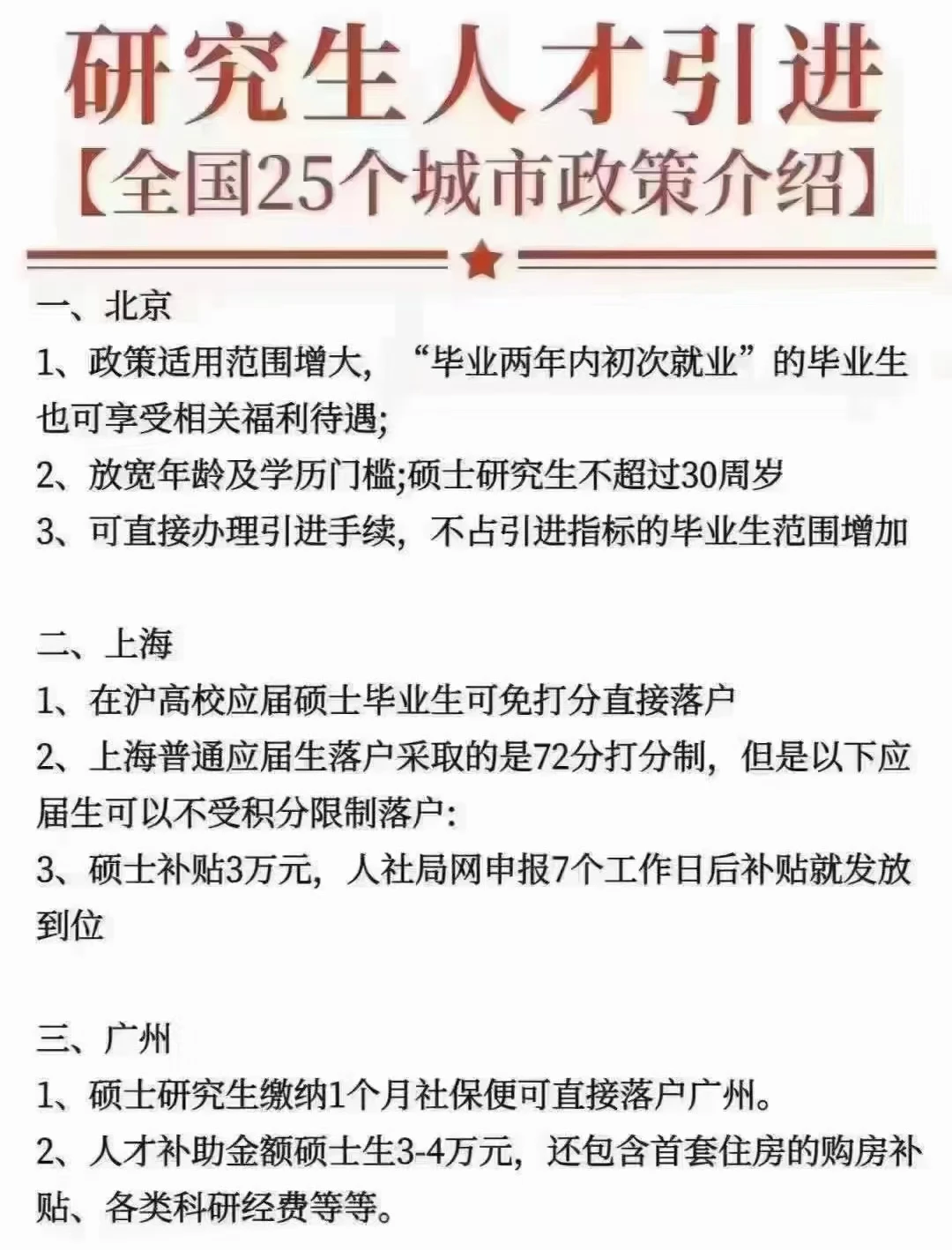 研究生人才引进
【全国25个城市政策介绍】

一、北京
1、政策适用范围增大，“毕业两年内初次就业”的毕业生也可享受相关福利待遇;
2、放宽年龄及学历门槛;硕士研究生不超过30周岁
3、可直接办理引进手续，不占引进指标的毕业生范围增加

二、上海
1、在沪高校应届硕士毕业生可免打分直接落户
2、上海普通应届生落户采取的是72分打分制，但是以下应届生可以不受积分限制落户:
3、硕士补贴3万元，人社局网申报7个工作日后补贴就发放到位

三、广州
1、硕士研究生缴纳1个月社保便可直接落户广州。
2、人才补助金额硕士生3-4万元，还包含首套住房的购房补贴、各类科研经费等等。